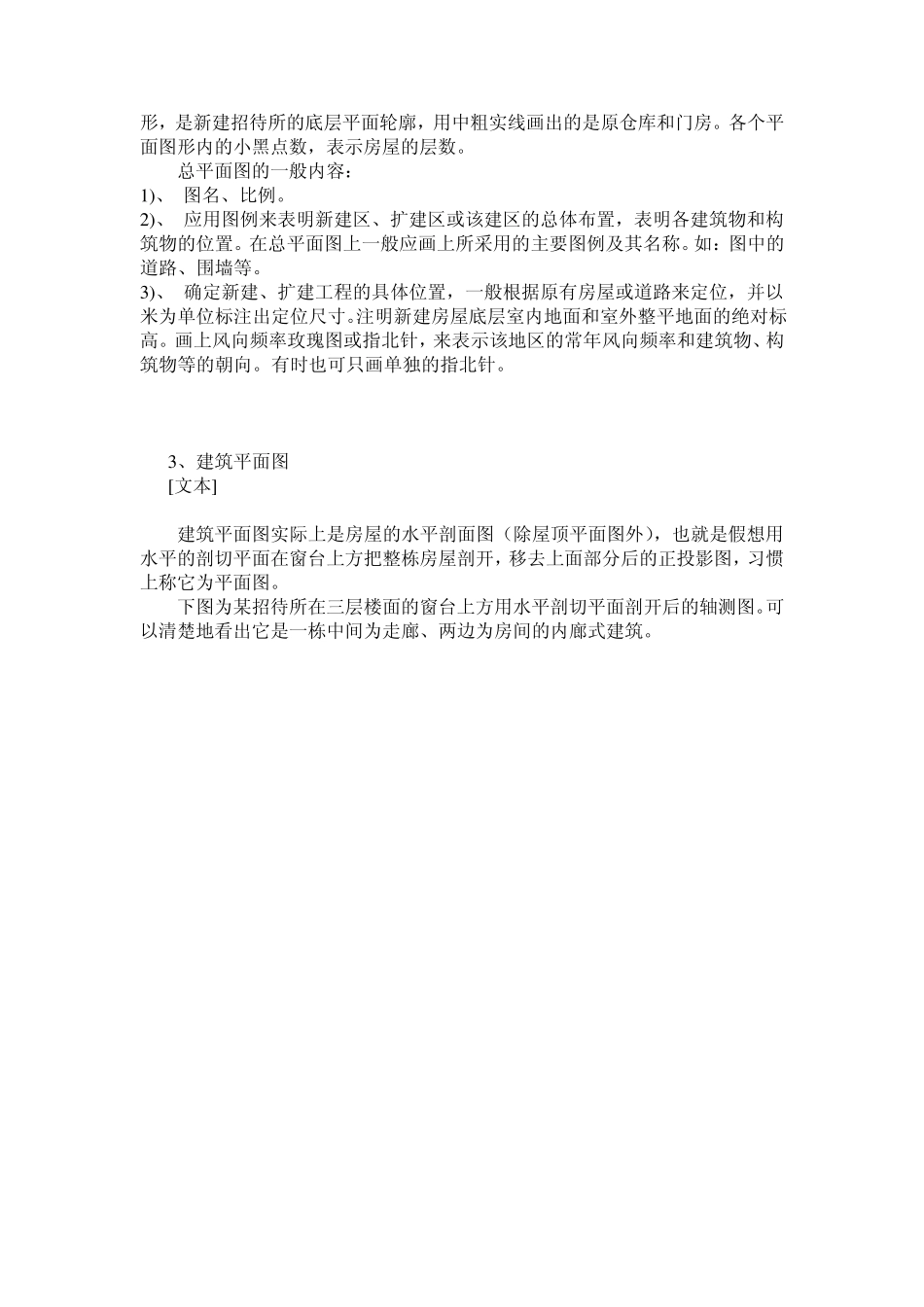 形，是新建招待所的底层平面轮廓，用中粗实线画出的是原仓库和门房。各个平面图形内的小黑点数，表示房屋的层数。

总平面图的一般内容：

1)、 图名、比例。

2)、 应用图例来表明新建区、扩建区或该建区的总体布置，表明各建筑物和构筑物的位置。在总平面图上一般应画上所采用的主要图例及其名称。如：图中的道路、围墙等。

3)、 确定新建、扩建工程的具体位置，一般根据原有房屋或道路来定位，并以米为单位标注出定位尺寸。注明新建房屋底层室内地面和室外整平地面的绝对标高。画上风向频率玫瑰图或指北针，来表示该地区的常年风向频率和建筑物、构筑物等的朝向。有时也可只画单独的指北针。

3、建筑平面图
[文本]

建筑平面图实际上是房屋的水平剖面图（除屋顶平面图外），也就是假想用水平的剖切平面在窗台上方把整栋房屋剖开，移去上面部分后的正投影图，习惯上称它为平面图。

下图为某招待所在三层楼面的窗台上方用水平剖切平面剖开后的轴测图。可以清楚地看出它是一栋中间为走廊、两边为房间的内廊式建筑。